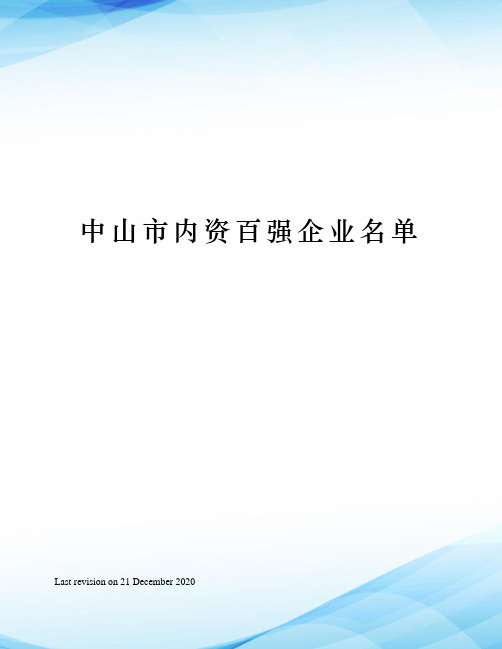 中山市内资百强企业名单

Last revision on 21 December 2020